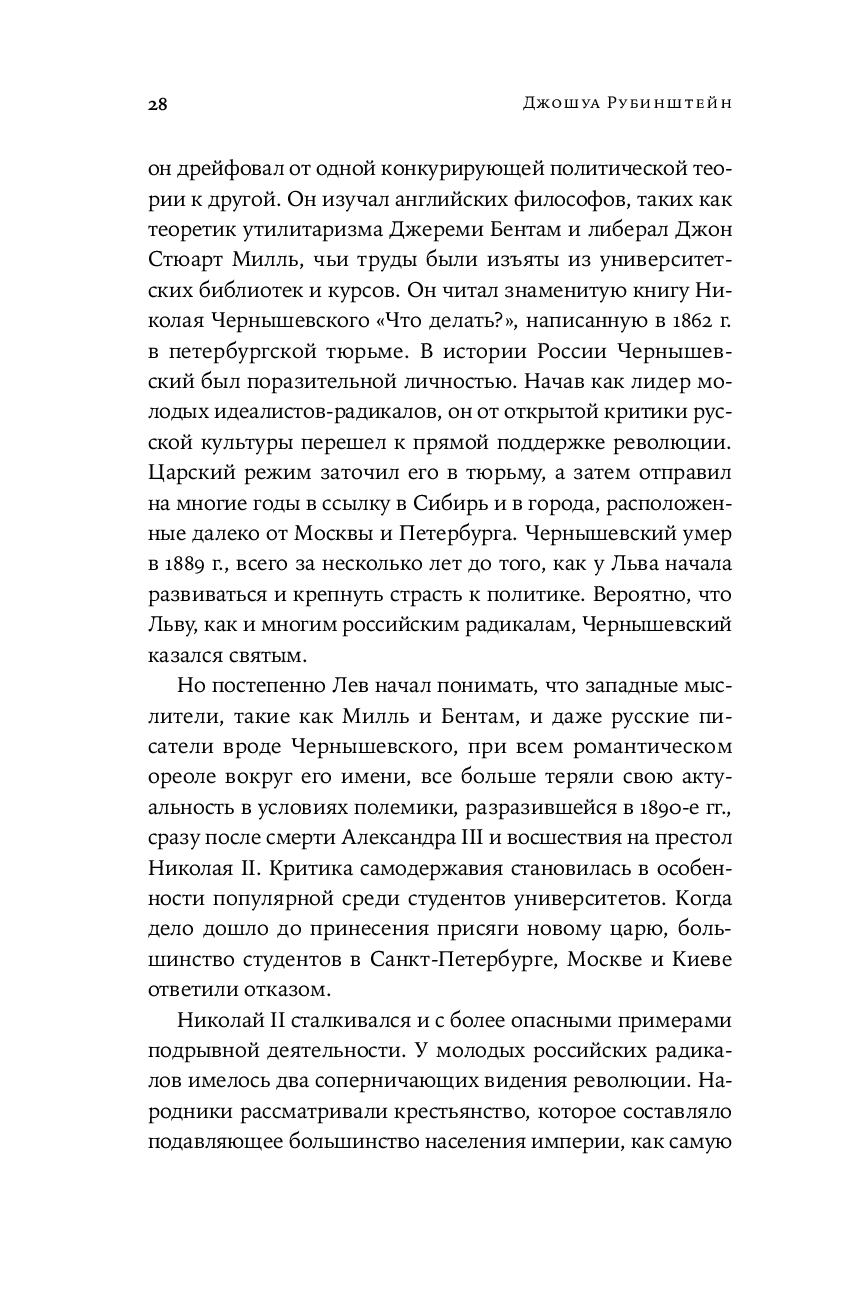 28 Джошуа Рубинштейн

он дрейфовал от одной конкурирующей политической теории к другой. Он изучал английских философов, таких как теоретик утилитаризма Джереми Бентам и либерал Джон Стюарт Милль, чьи труды были изъяты из университетских библиотек и курсов. Он читал знаменитую книгу Николая Чернышевского «Что делать?», написанную в 1862 г. в петербургской тюрьме. В истории России Чернышевский был поразительной личностью. Начав как лидер молодых идеалистов-радикалов, он от открытой критики русской культуры перешел к прямой поддержке революции. Царский режим заточил его в тюрьму, а затем отправил на многие годы в ссылку в Сибирь и в города, расположенные далеко от Москвы и Петербурга. Чернышевский умер в 1889 г., всего за несколько лет до того, как у Льва начала развиваться и крепнуть страсть к политике. Вероятно, что Льву, как и многим российским радикалам, Чернышевский казался святым.

Но постепенно Лев начал понимать, что западные мыслители, такие как Милль и Бентам, и даже русские писатели вроде Чернышевского, при всем романтическом ореоле вокруг его имени, все больше теряли свою актуальность в условиях полемики, разразившейся в 1890-е гг., сразу после смерти Александра III и восшествия на престол Николая II. Критика самодержавия становилась в особенности популярной среди студентов университетов. Когда дело дошло до принесения присяги новому царю, большинство студентов в Санкт-Петербурге, Москве и Киеве ответили отказом.

Николай II сталкивался и с более опасными примерами подрывной деятельности. У молодых российских радикалов имелось два соперничающих видения революции. Народники рассматривали крестьянство, которое составляло подавляющее большинство населения империи, как самую